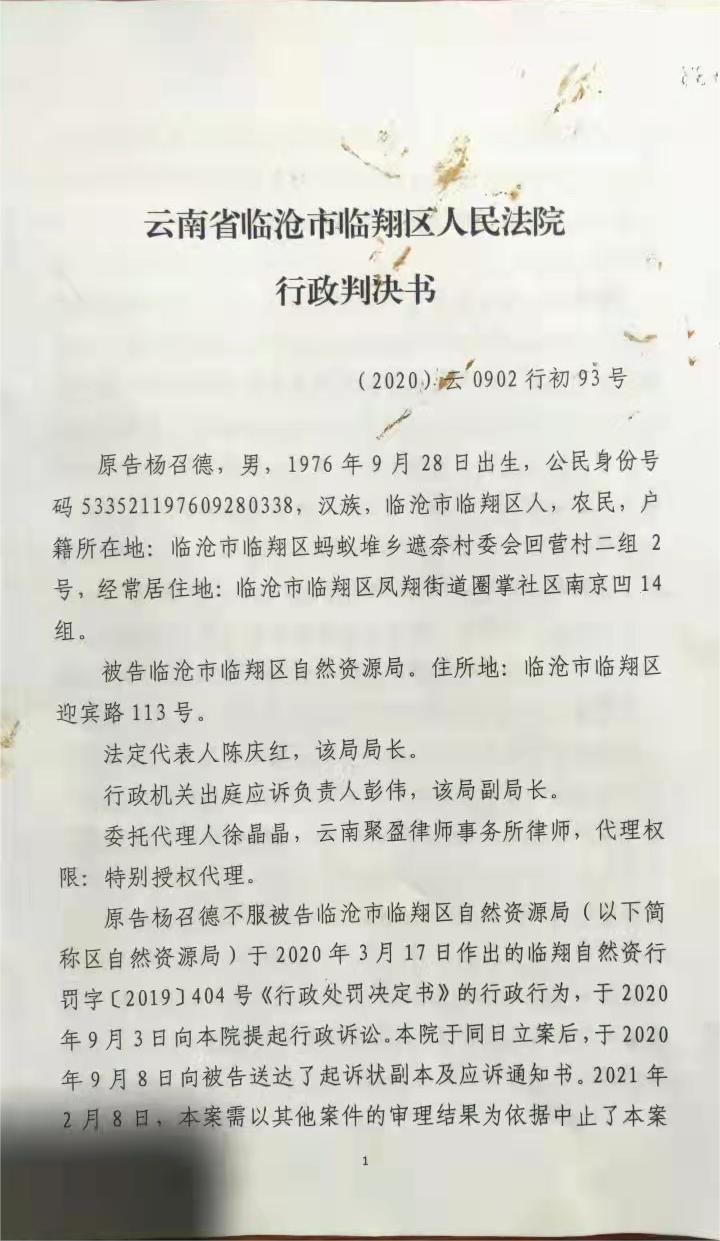 云南省临沧市临翔区人民法院

行政判决书

（2020）云 0902 行初 93 号

原告杨召德，男，1976 年 9 月 28 日出生，公民身份号码 533521197609280338，汉族，临沧市临翔区人，农民，户籍所在地：临沧市临翔区蚂蚁堆乡遮奈村委会回营村二组 2 号，经常居住地：临沧市临翔区凤翔街道圈掌社区南京凹 14 组。

被告临沧市临翔区自然资源局。住所地：临沧市临翔区迎宾路 113 号。

法定代表人陈庆红，该局局长。

行政机关出庭应诉负责人彭伟，该局副局长。

委托代理人徐晶晶，云南聚盈律师事务所律师，代理权限：特别授权代理。

原告杨召德不服被告临沧市临翔区自然资源局（以下简称区自然资源局）于 2020 年 3 月 17 日作出的临翔自然资行罚字〔2019〕404 号《行政处罚决定书》的行政行为，于 2020 年 9 月 3 日向本院提起行政诉讼。本院于同日立案后，于 2020 年 9 月 8 日向被告送达了起诉状副本及应诉通知书。2021 年 2 月 8 日，本案需以其他案件的审理结果为依据中止了本案

1